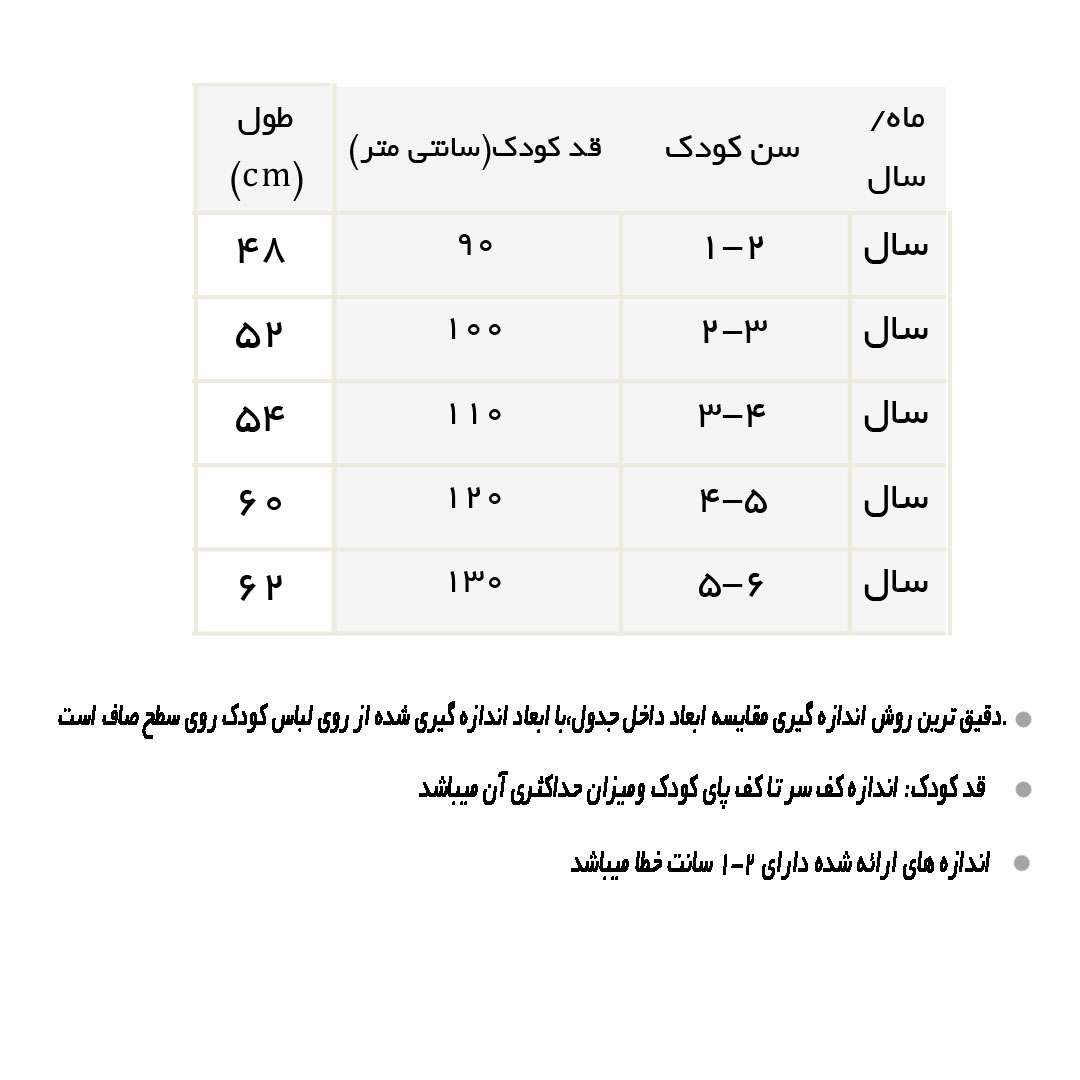 | ماه/ سال | سن کودک | قد کودک(سانتی متر) | طول (cm) |
|---|---|---|---|
| سال | ۱-۲ | ۹۰ | ۴۸ |
| سال | ۲-۳ | ۱۰۰ | ۵۲ |
| سال | ۳-۴ | ۱۱۰ | ۵۴ |
| سال | ۴-۵ | ۱۲۰ | ۶۰ |
| سال | ۵-۶ | ۱۳۰ | ۶۲ |

• .دقیق ترین روش اندازه گیری مقایسه ابعاد داخل جدول،با ابعاد اندازه گیری شده از روی لباس کودک روی سطح صاف است

• قد کودک: اندازه کف سر تا کف پای کودک ومیزان حداکثری آن میباشد

• اندازه های ارائه شده دارای ۲-۱ سانت خطا میباشد